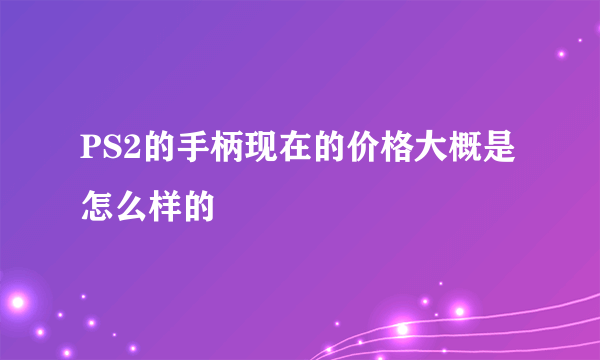 PS2的手柄现在的价格大概是怎么样的